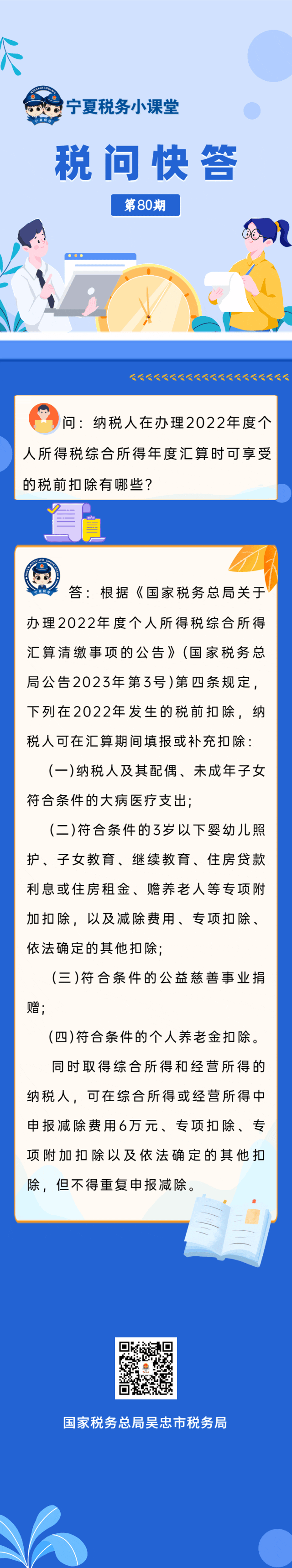 宁夏税务小课堂

税问快答

第80期

问：纳税人在办理2022年度个人所得税综合所得年度汇算时可享受的税前扣除有哪些？

答：根据《国家税务总局关于办理2022年度个人所得税综合所得汇算清缴事项的公告》（国家税务总局公告2023年第3号）第四条规定，下列在2022年发生的税前扣除，纳税人可在汇算期间填报或补充扣除：

（一）纳税人及其配偶、未成年子女符合条件的大病医疗支出；

（二）符合条件的3岁以下婴幼儿照护、子女教育、继续教育、住房贷款利息或住房租金、赡养老人等专项附加扣除，以及减除费用、专项扣除、依法确定的其他扣除；

（三）符合条件的公益慈善事业捐赠；

（四）符合条件的个人养老金扣除。

同时取得综合所得和经营所得的纳税人，可在综合所得或经营所得中申报减除费用6万元、专项扣除、专项附加扣除以及依法确定的其他扣除，但不得重复申报减除。

国家税务总局吴忠市税务局